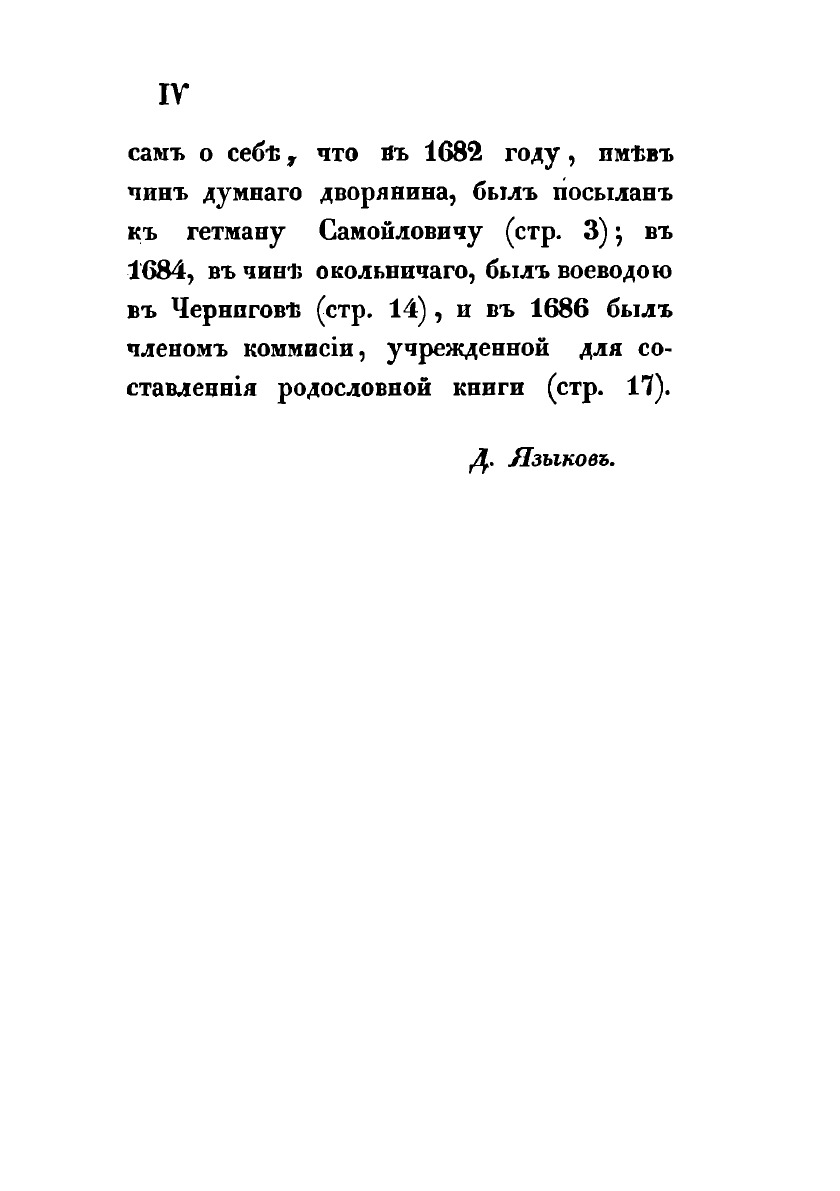 IV

самъ о себѣ, что въ 1682 году, имѣвъ чинъ думнаго дворянина, былъ посыланъ къ гетману Самойловичу (стр. 3); въ 1684, въ чинѣ окольничаго, былъ воеводою въ Черниговѣ (стр. 14), и въ 1686 былъ членомъ коммисіи, учрежденной для составленнія родословной книги (стр. 17).

Д. Языковъ.